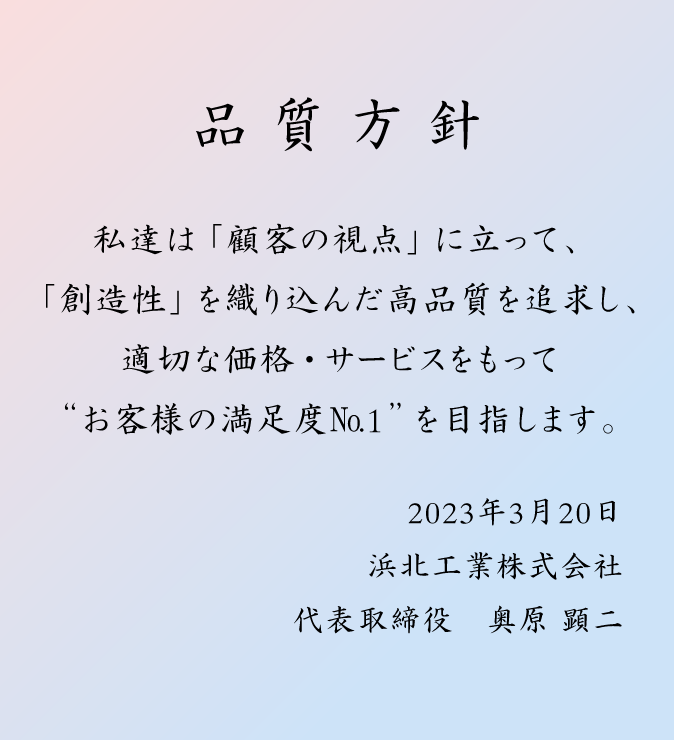 品質方針

私達は「顧客の視点」に立って、
「創造性」を織り込んだ高品質を追求し、
適切な価格・サービスをもって
“お客様の満足度№1”を目指します。

2023年3月20日
浜北工業株式会社
代表取締役　奥原 顕二